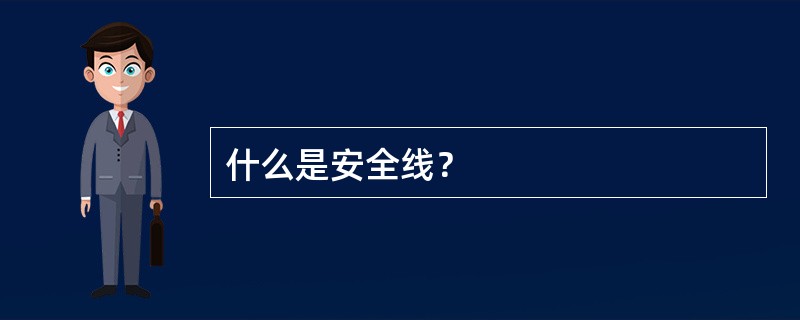 什么是安全线？